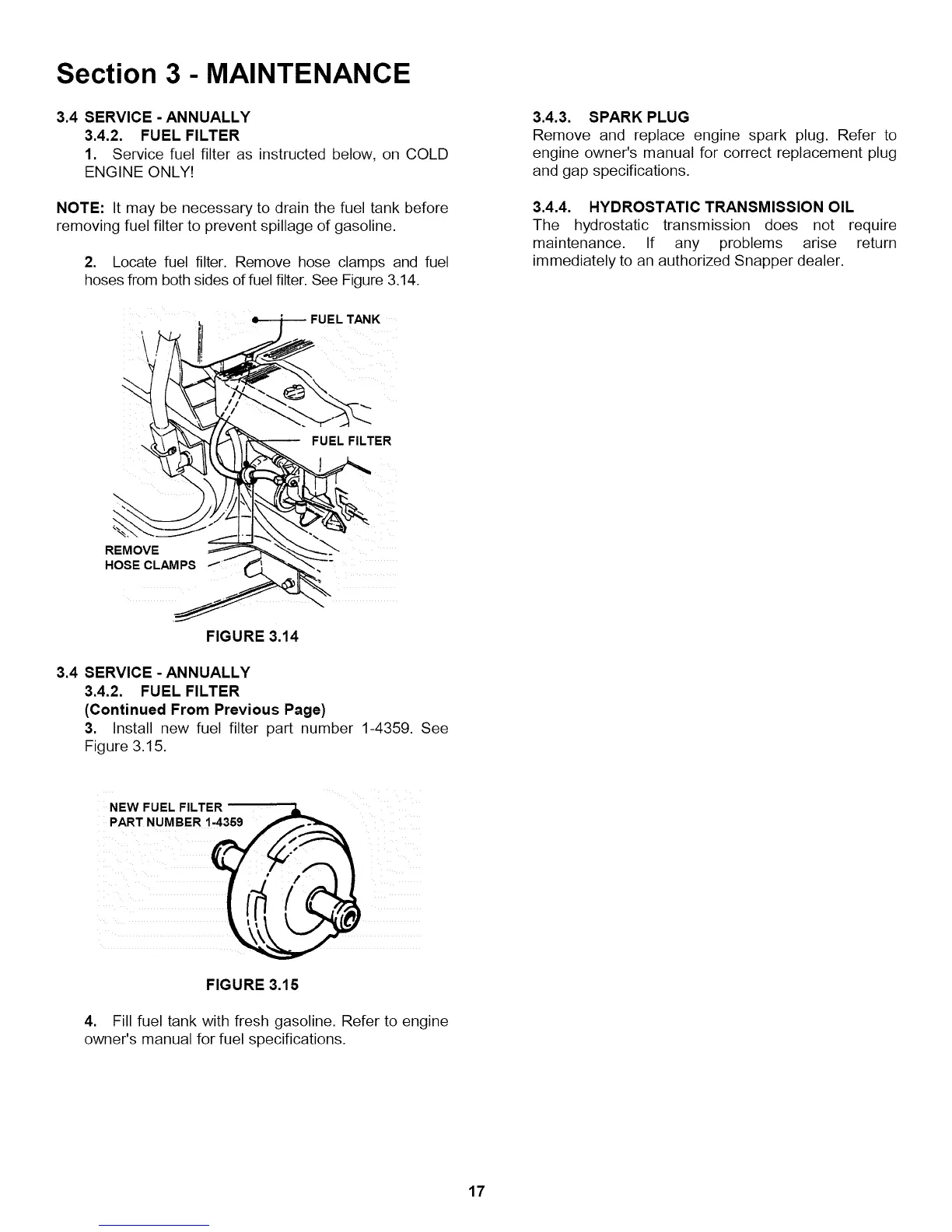 Section 3 - MAINTENANCE

3.4 SERVICE - ANNUALLY

3.4.2. FUEL FILTER

1. Service fuel filter as instructed below, on COLD ENGINE ONLY!

NOTE: It may be necessary to drain the fuel tank before removing fuel filter to prevent spillage of gasoline.

2. Locate fuel filter. Remove hose clamps and fuel hoses from both sides of fuel filter. See Figure 3.14.

FUEL TANK

FUEL FILTER

REMOVE HOSE CLAMPS

FIGURE 3.14

3.4 SERVICE - ANNUALLY

3.4.2. FUEL FILTER

(Continued From Previous Page)

3. Install new fuel filter part number 1-4359. See Figure 3.15.

NEW FUEL FILTER PART NUMBER 1-4359

FIGURE 3.15

4. Fill fuel tank with fresh gasoline. Refer to engine owner's manual for fuel specifications.

3.4.3. SPARK PLUG

Remove and replace engine spark plug. Refer to engine owner's manual for correct replacement plug and gap specifications.

3.4.4. HYDROSTATIC TRANSMISSION OIL

The hydrostatic transmission does not require maintenance. If any problems arise return immediately to an authorized Snapper dealer.

17